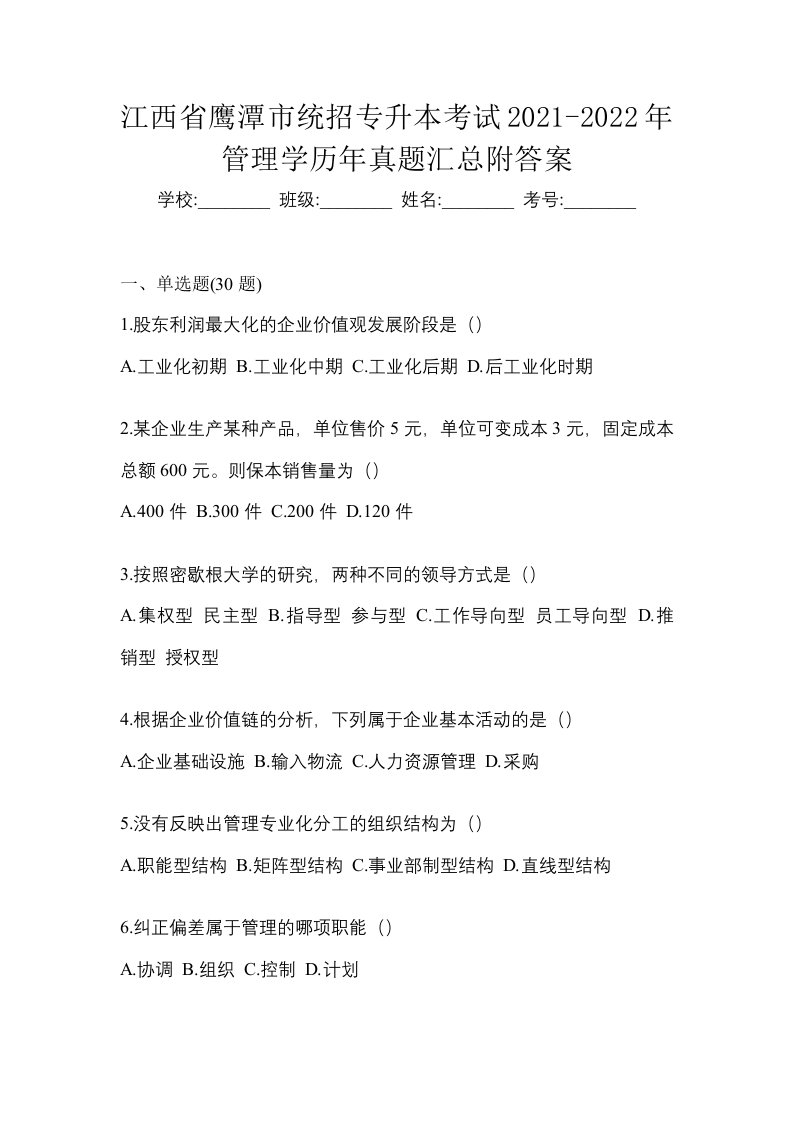 江西省鹰潭市统招专升本考试2021-2022年管理学历年真题汇总附答案

学校:________ 班级:________ 姓名:________ 考号:________

一、单选题(30 题)

1.股东利润最大化的企业价值观发展阶段是（）

A.工业化初期 B.工业化中期 C.工业化后期 D.后工业化时期

2.某企业生产某种产品，单位售价 5 元，单位可变成本 3 元，固定成本总额 600 元。则保本销售量为（）

A.400 件 B.300 件 C.200 件 D.120 件

3.按照密歇根大学的研究，两种不同的领导方式是（）

A.集权型 民主型 B.指导型 参与型 C.工作导向型 员工导向型 D.推销型 授权型

4.根据企业价值链的分析，下列属于企业基本活动的是（）

A.企业基础设施 B.输入物流 C.人力资源管理 D.采购

5.没有反映出管理专业化分工的组织结构为（）

A.职能型结构 B.矩阵型结构 C.事业部制型结构 D.直线型结构

6.纠正偏差属于管理的哪项职能（）

A.协调 B.组织 C.控制 D.计划